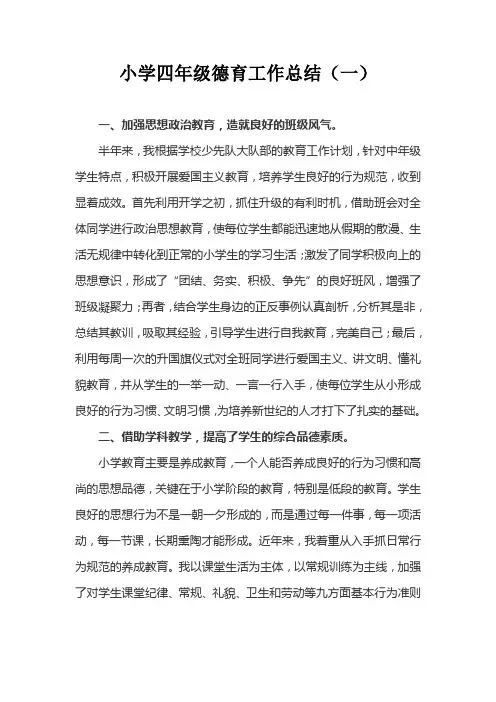 小学四年级德育工作总结（一）

一、加强思想政治教育，造就良好的班级风气。

半年来，我根据学校少先队大队部的教育工作计划，针对中年级学生特点，积极开展爱国主义教育，培养学生良好的行为规范，收到显着成效。首先利用开学之初，抓住升级的有利时机，借助班会对全体同学进行政治思想教育，使每位学生都能迅速地从假期的散漫、生活无规律中转化到正常的小学生的学习生活；激发了同学积极向上的思想意识，形成了“团结、务实、积极、争先”的良好班风，增强了班级凝聚力；再者，结合学生身边的正反事例认真剖析，分析其是非，总结其教训，吸取其经验，引导学生进行自我教育，完美自己；最后，利用每周一次的升国旗仪式对全班同学进行爱国主义、讲文明、懂礼貌教育，并从学生的一举一动、一言一行入手，使每位学生从小形成良好的行为习惯、文明习惯，为培养新世纪的人才打下了扎实的基础。

二、借助学科教学，提高了学生的综合品德素质。

小学教育主要是养成教育，一个人能否养成良好的行为习惯和高尚的思想品德，关键在于小学阶段的教育，特别是低段的教育。学生良好的思想行为不是一朝一夕形成的，而是通过每一件事，每一项活动，每一节课，长期熏陶才能形成。近年来，我着重从入手抓日常行为规范的养成教育。我以课堂生活为主体，以常规训练为主线，加强了对学生课堂纪律、常规、礼貌、卫生和劳动等九方面基本行为准则